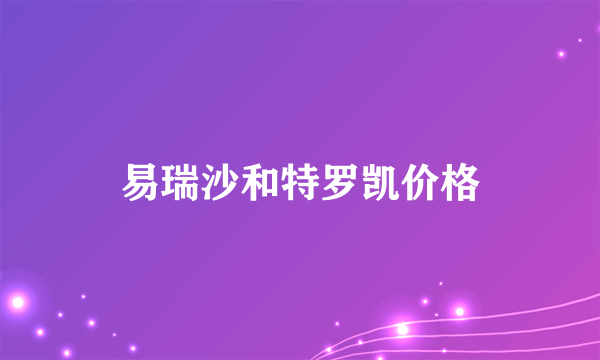 易瑞沙和特罗凯价格